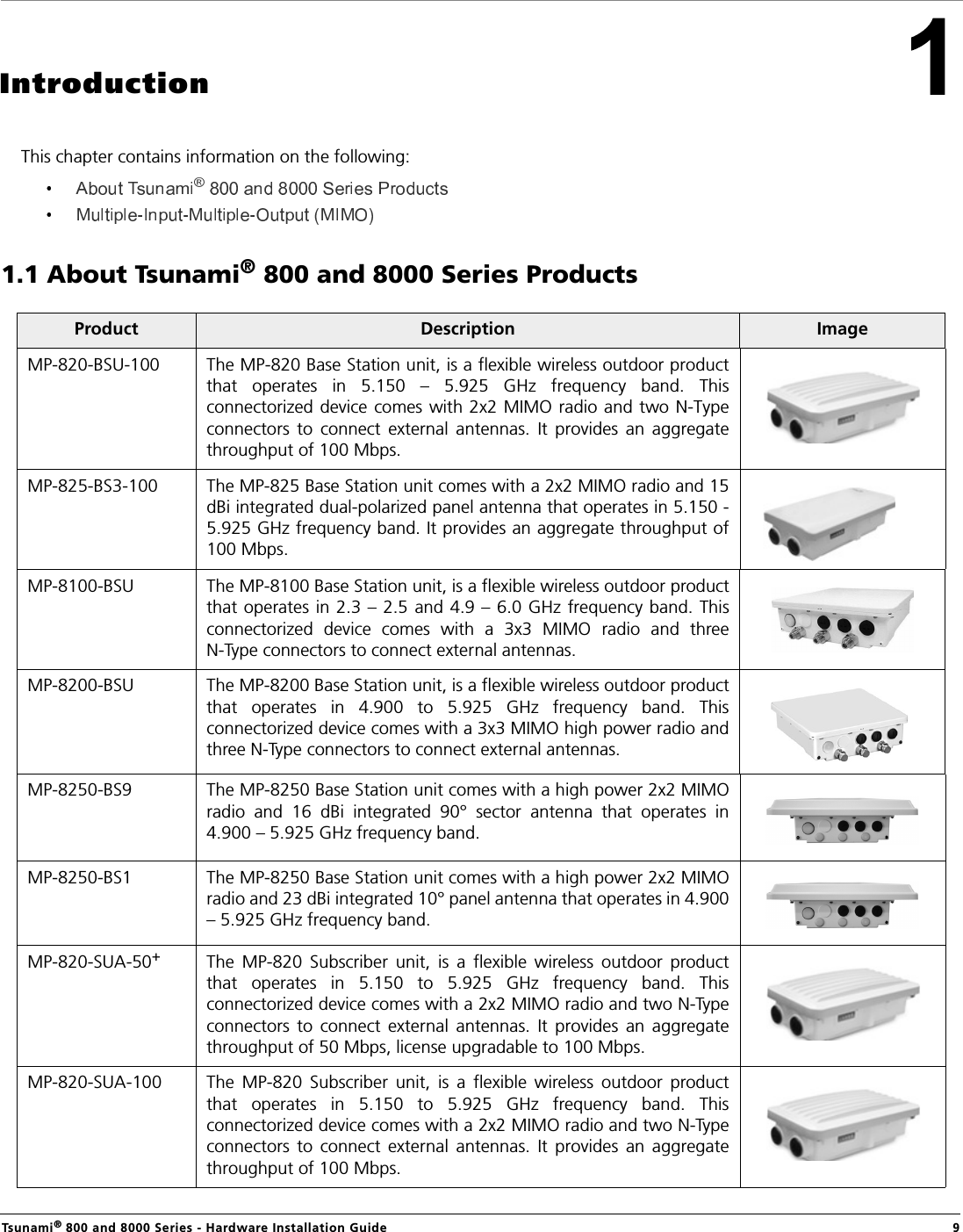 Introduction

1

This chapter contains information on the following:

• About Tsunami® 800 and 8000 Series Products
• Multiple-Input-Multiple-Output (MIMO)

1.1 About Tsunami® 800 and 8000 Series Products

| Product | Description | Image |
|---|---|---|
| MP-820-BSU-100 | The MP-820 Base Station unit, is a flexible wireless outdoor product that operates in 5.150 – 5.925 GHz frequency band. This connectorized device comes with 2x2 MIMO radio and two N-Type connectors to connect external antennas. It provides an aggregate throughput of 100 Mbps. | |
| MP-825-BS3-100 | The MP-825 Base Station unit comes with a 2x2 MIMO radio and 15 dBi integrated dual-polarized panel antenna that operates in 5.150 - 5.925 GHz frequency band. It provides an aggregate throughput of 100 Mbps. | |
| MP-8100-BSU | The MP-8100 Base Station unit, is a flexible wireless outdoor product that operates in 2.3 – 2.5 and 4.9 – 6.0 GHz frequency band. This connectorized device comes with a 3x3 MIMO radio and three N-Type connectors to connect external antennas. | |
| MP-8200-BSU | The MP-8200 Base Station unit, is a flexible wireless outdoor product that operates in 4.900 to 5.925 GHz frequency band. This connectorized device comes with a 3x3 MIMO high power radio and three N-Type connectors to connect external antennas. | |
| MP-8250-BS9 | The MP-8250 Base Station unit comes with a high power 2x2 MIMO radio and 16 dBi integrated 90° sector antenna that operates in 4.900 – 5.925 GHz frequency band. | |
| MP-8250-BS1 | The MP-8250 Base Station unit comes with a high power 2x2 MIMO radio and 23 dBi integrated 10° panel antenna that operates in 4.900 – 5.925 GHz frequency band. | |
| MP-820-SUA-50+ | The MP-820 Subscriber unit, is a flexible wireless outdoor product that operates in 5.150 to 5.925 GHz frequency band. This connectorized device comes with a 2x2 MIMO radio and two N-Type connectors to connect external antennas. It provides an aggregate throughput of 50 Mbps, license upgradable to 100 Mbps. | |
| MP-820-SUA-100 | The MP-820 Subscriber unit, is a flexible wireless outdoor product that operates in 5.150 to 5.925 GHz frequency band. This connectorized device comes with a 2x2 MIMO radio and two N-Type connectors to connect external antennas. It provides an aggregate throughput of 100 Mbps. | |

Tsunami® 800 and 8000 Series - Hardware Installation Guide 9